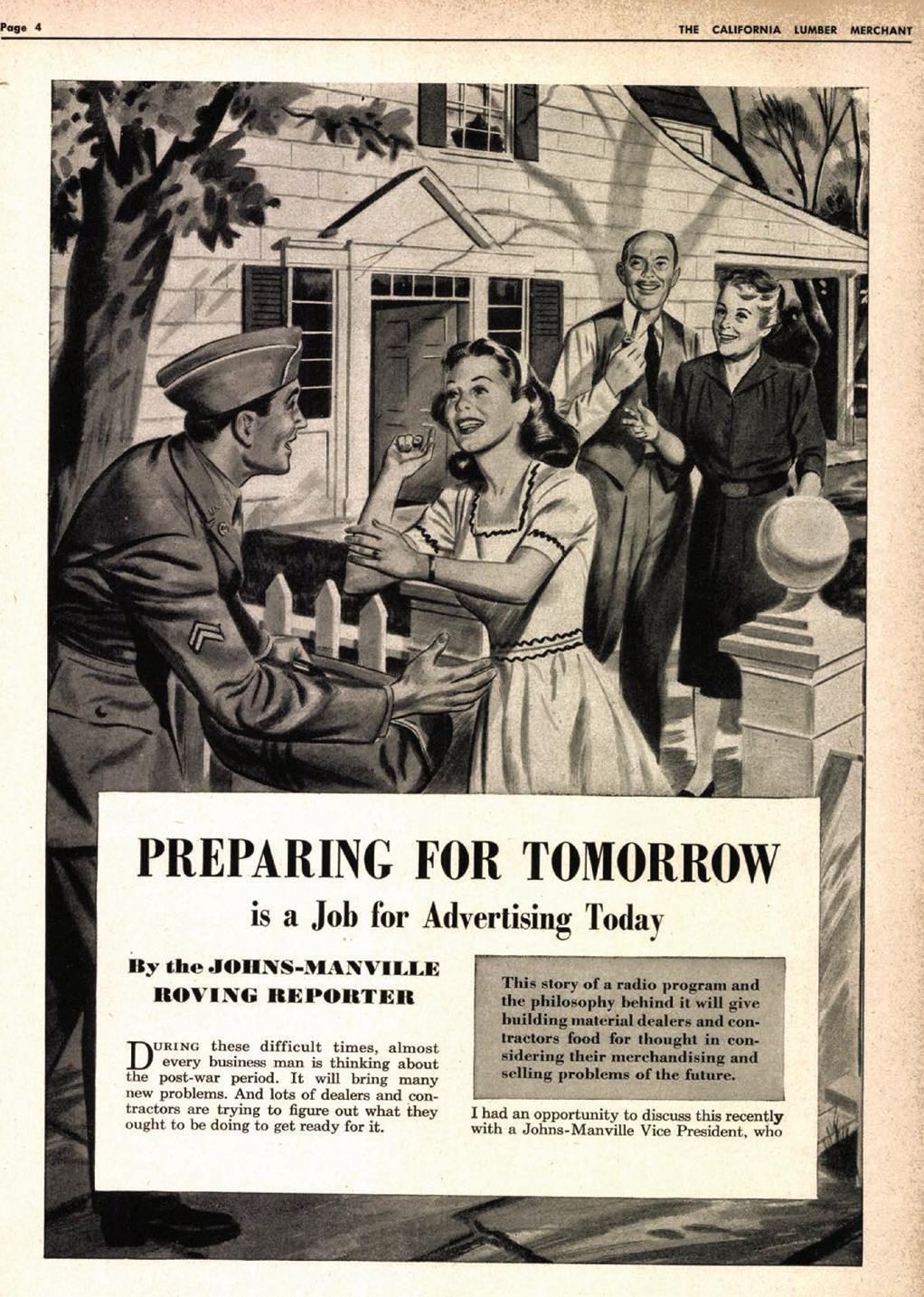 Page 4

THE CALIFORNIA LUMBER MERCHANT

PREPARING FOR TOMORROW

is a Job for Advertising Today

By the JOHNS-MANVILLE ROVING REPORTER

DURING these difficult times, almost every business man is thinking about the post-war period. It will bring many new problems. And lots of dealers and contractors are trying to figure out what they ought to be doing to get ready for it.

This story of a radio program and the philosophy behind it will give building material dealers and contractors food for thought in considering their merchandising and selling problems of the future.

I had an opportunity to discuss this recently with a Johns-Manville Vice President, who